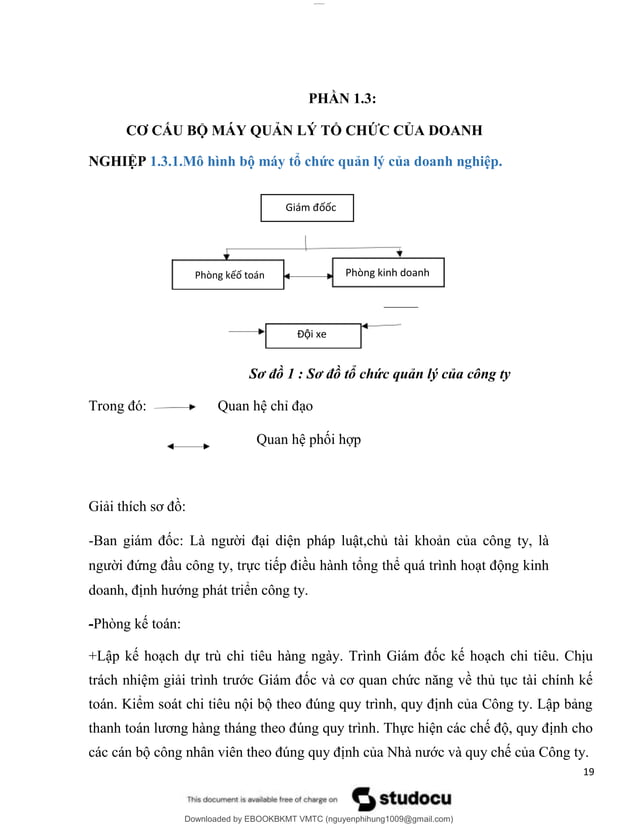 PHẦN 1.3:

CƠ CẤU BỘ MÁY QUẢN LÝ TỔ CHỨC CỦA DOANH NGHIỆP 1.3.1.Mô hình bộ máy tổ chức quản lý của doanh nghiệp.

Giám đốốc

Phòng kếố toán

Phòng kinh doanh

Đội xe

Sơ đồ 1 : Sơ đồ tổ chức quản lý của công ty

Trong đó: Quan hệ chỉ đạo

Quan hệ phối hợp

Giải thích sơ đồ:

-Ban giám đốc: Là người đại diện pháp luật,chủ tài khoản của công ty, là người đứng đầu công ty, trực tiếp điều hành tổng thể quá trình hoạt động kinh doanh, định hướng phát triển công ty.

-Phòng kế toán:

+Lập kế hoạch dự trù chi tiêu hàng ngày. Trình Giám đốc kế hoạch chi tiêu. Chịu trách nhiệm giải trình trước Giám đốc và cơ quan chức năng về thủ tục tài chính kế toán. Kiểm soát chi tiêu nội bộ theo đúng quy trình, quy định của Công ty. Lập bảng thanh toán lương hàng tháng theo đúng quy trình. Thực hiện các chế độ, quy định cho các cán bộ công nhân viên theo đúng quy định của Nhà nước và quy chế của Công ty.

19

This document is available free of charge on studocu

Downloaded by EBOOKBKMT VMTC (nguyenphihung1009@gmail.com)